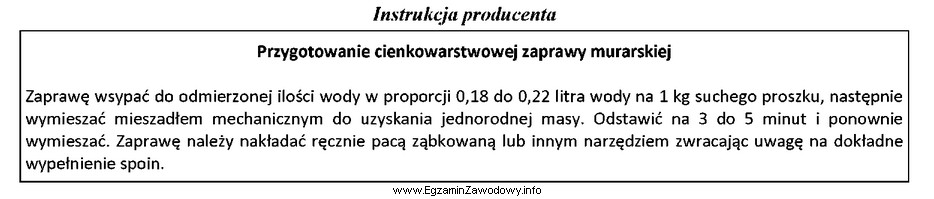 Instrukcja producenta

Przygotowanie cienkowarstwowej zaprawy murarskiej

Zaprawę wsypać do odmierzonej ilości wody w proporcji 0,18 do 0,22 litra wody na 1 kg suchego proszku, następnie wymieszać mieszadłem mechanicznym do uzyskania jednorodnej masy. Odstawić na 3 do 5 minut i ponownie wymieszać. Zaprawę należy nakładać ręcznie pacą ząbkowaną lub innym narzędziem zwracając uwagę na dokładne wypełnienie spoin.

www.EgzaminZawodowy.info